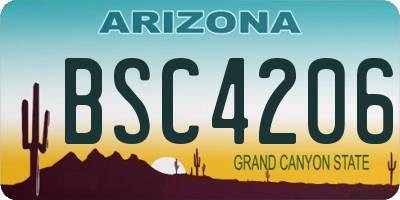 ARIZONA

BSC4206

GRAND CANYON STATE